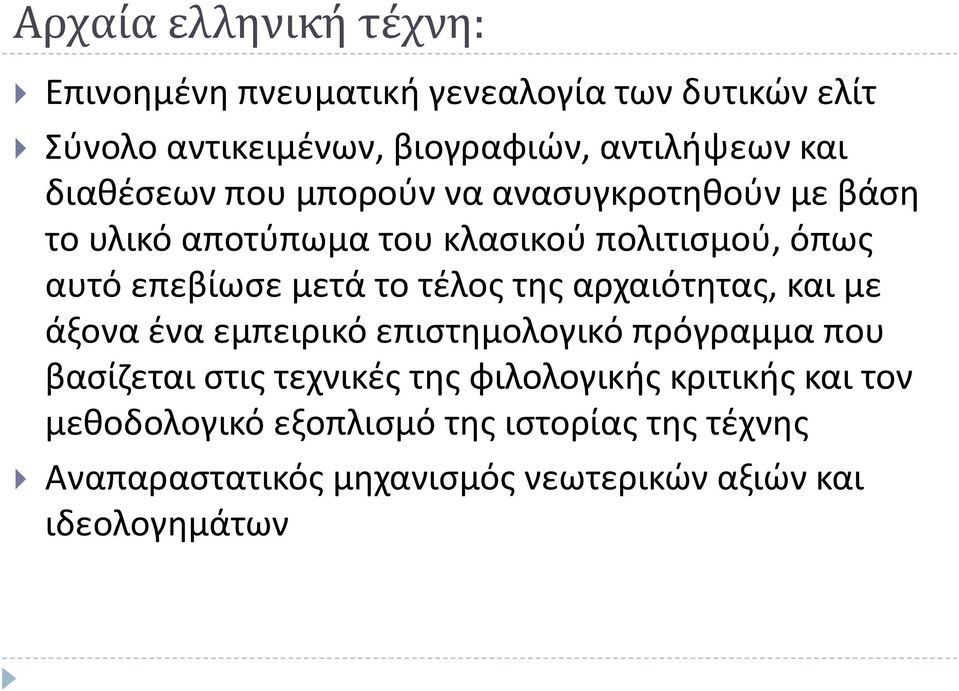 Αρχαία ελληνική τέχνη:

Επινοημένη πνευματική γενεαλογία των δυτικών ελίτ

Σύνολο αντικειμένων, βιογραφιών, αντιλήψεων και διαθέσεων που μπορούν να ανασυγκροτηθούν με βάση το υλικό αποτύπωμα του κλασικού πολιτισμού, όπως αυτό επεβίωσε μετά το τέλος της αρχαιότητας, και με άξονα ένα εμπειρικό επιστημολογικό πρόγραμμα που βασίζεται στις τεχνικές της φιλολογικής κριτικής και τον μεθοδολογικό εξοπλισμό της ιστορίας της τέχνης

Αναπαραστατικός μηχανισμός νεωτερικών αξιών και ιδεολογημάτων